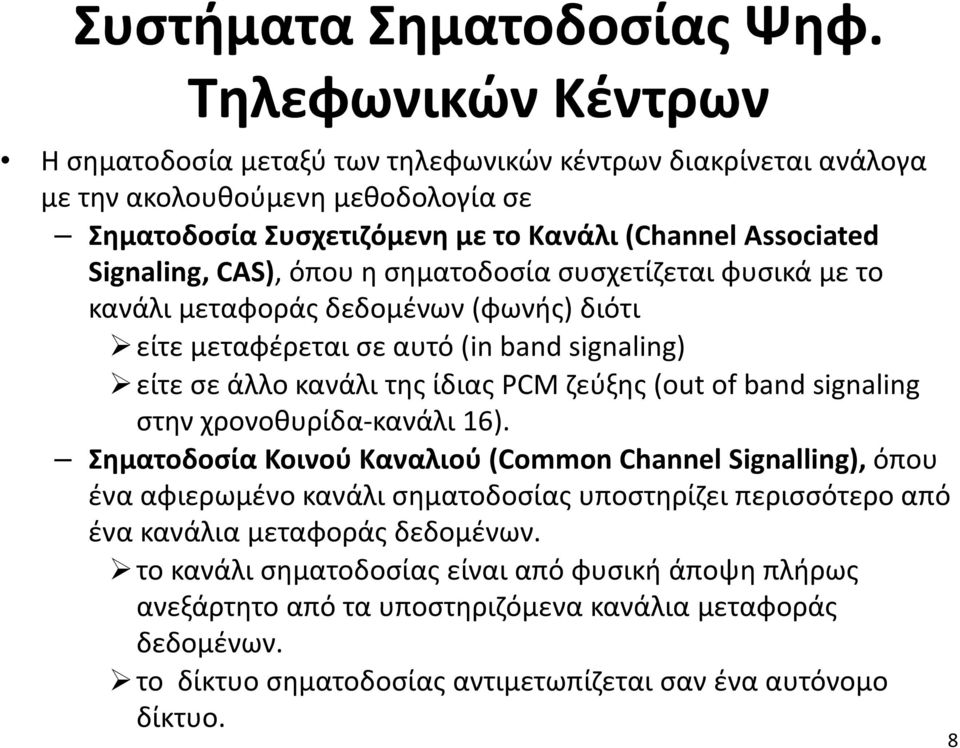 Συστήματα Σηματοδοσίας Ψηφ. Τηλεφωνικών Κέντρων

• Η σηματοδοσία μεταξύ των τηλεφωνικών κέντρων διακρίνεται ανάλογα με την ακολουθούμενη μεθοδολογία σε

– Σηματοδοσία Συσχετιζόμενη με το Κανάλι (Channel Associated Signaling, CAS), όπου η σηματοδοσία συσχετίζεται φυσικά με το κανάλι μεταφοράς δεδομένων (φωνής) διότι

➢ είτε μεταφέρεται σε αυτό (in band signaling)

➢ είτε σε άλλο κανάλι της ίδιας PCM ζεύξης (out of band signaling στην χρονοθυρίδα-κανάλι 16).

– Σηματοδοσία Κοινού Καναλιού (Common Channel Signalling), όπου ένα αφιερωμένο κανάλι σηματοδοσίας υποστηρίζει περισσότερο από ένα κανάλια μεταφοράς δεδομένων.

➢ το κανάλι σηματοδοσίας είναι από φυσική άποψη πλήρως ανεξάρτητο από τα υποστηριζόμενα κανάλια μεταφοράς δεδομένων.

➢ το δίκτυο σηματοδοσίας αντιμετωπίζεται σαν ένα αυτόνομο δίκτυο.

8